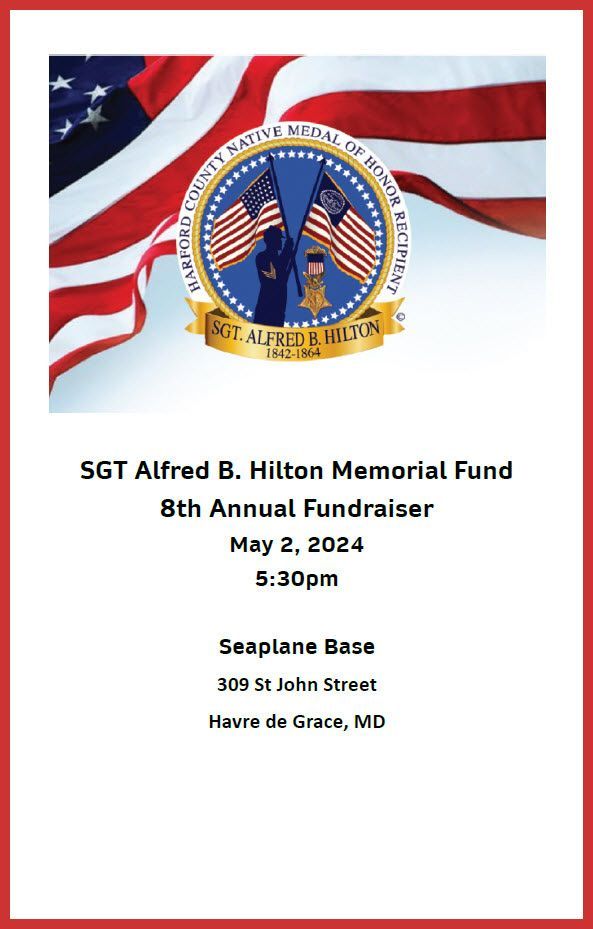 HARFORD COUNTY NATIVE MEDAL OF HONOR RECIPIENT
SGT. ALFRED B. HILTON
1842-1864
©

SGT Alfred B. Hilton Memorial Fund
8th Annual Fundraiser
May 2, 2024
5:30pm

Seaplane Base
309 St John Street
Havre de Grace, MD